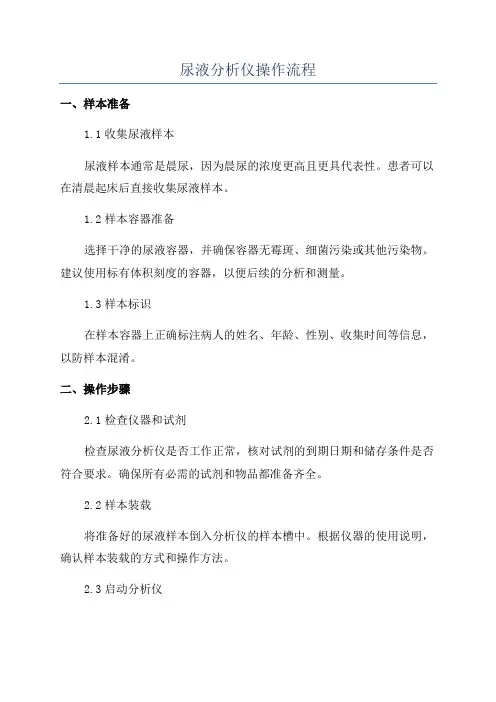 尿液分析仪操作流程

一、样本准备

1.1 收集尿液样本

尿液样本通常是晨尿，因为晨尿的浓度更高且更具代表性。患者可以在清晨起床后直接收集尿液样本。

1.2 样本容器准备

选择干净的尿液容器，并确保容器无霉斑、细菌污染或其他污染物。建议使用标有体积刻度的容器，以便后续的分析和测量。

1.3 样本标识

在样本容器上正确标注病人的姓名、年龄、性别、收集时间等信息，以防样本混淆。

二、操作步骤

2.1 检查仪器和试剂

检查尿液分析仪是否工作正常，核对试剂的到期日期和储存条件是否符合要求。确保所有必需的试剂和物品都准备齐全。

2.2 样本装载

将准备好的尿液样本倒入分析仪的样本槽中。根据仪器的使用说明，确认样本装载的方式和操作方法。

2.3 启动分析仪